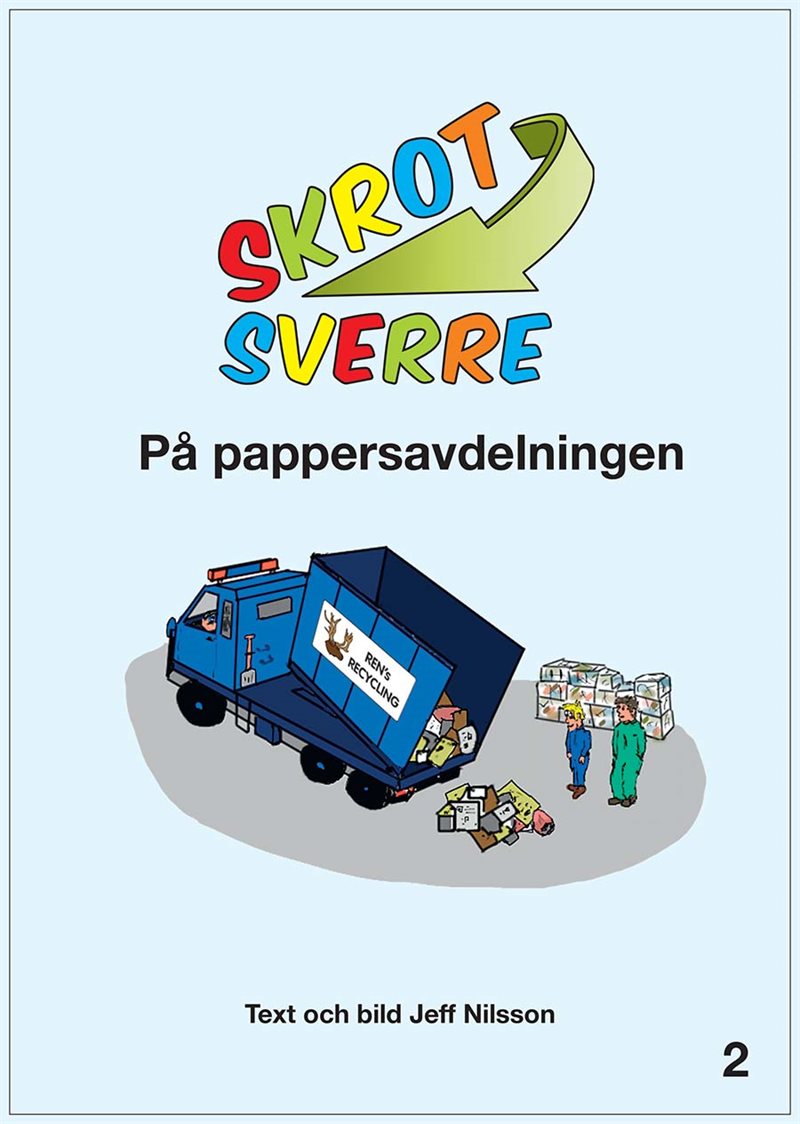 SKROT
SVERRE

På pappersavdelningen

REN's RECYCLING

Text och bild Jeff Nilsson

2